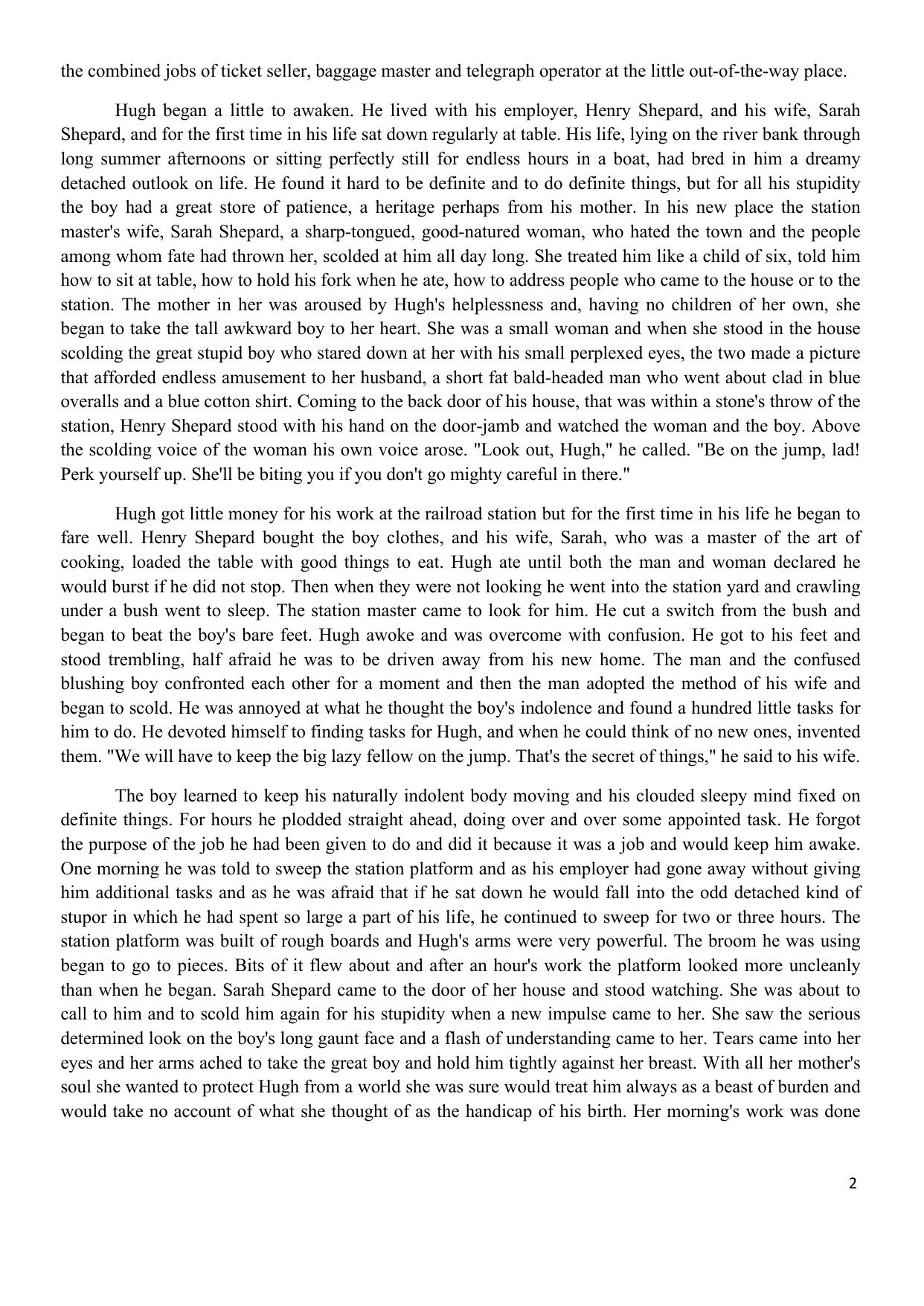 the combined jobs of ticket seller, baggage master and telegraph operator at the little out-of-the-way place.

Hugh began a little to awaken. He lived with his employer, Henry Shepard, and his wife, Sarah Shepard, and for the first time in his life sat down regularly at table. His life, lying on the river bank through long summer afternoons or sitting perfectly still for endless hours in a boat, had bred in him a dreamy detached outlook on life. He found it hard to be definite and to do definite things, but for all his stupidity the boy had a great store of patience, a heritage perhaps from his mother. In his new place the station master's wife, Sarah Shepard, a sharp-tongued, good-natured woman, who hated the town and the people among whom fate had thrown her, scolded at him all day long. She treated him like a child of six, told him how to sit at table, how to hold his fork when he ate, how to address people who came to the house or to the station. The mother in her was aroused by Hugh's helplessness and, having no children of her own, she began to take the tall awkward boy to her heart. She was a small woman and when she stood in the house scolding the great stupid boy who stared down at her with his small perplexed eyes, the two made a picture that afforded endless amusement to her husband, a short fat bald-headed man who went about clad in blue overalls and a blue cotton shirt. Coming to the back door of his house, that was within a stone's throw of the station, Henry Shepard stood with his hand on the door-jamb and watched the woman and the boy. Above the scolding voice of the woman his own voice arose. "Look out, Hugh," he called. "Be on the jump, lad! Perk yourself up. She'll be biting you if you don't go mighty careful in there."

Hugh got little money for his work at the railroad station but for the first time in his life he began to fare well. Henry Shepard bought the boy clothes, and his wife, Sarah, who was a master of the art of cooking, loaded the table with good things to eat. Hugh ate until both the man and woman declared he would burst if he did not stop. Then when they were not looking he went into the station yard and crawling under a bush went to sleep. The station master came to look for him. He cut a switch from the bush and began to beat the boy's bare feet. Hugh awoke and was overcome with confusion. He got to his feet and stood trembling, half afraid he was to be driven away from his new home. The man and the confused blushing boy confronted each other for a moment and then the man adopted the method of his wife and began to scold. He was annoyed at what he thought the boy's indolence and found a hundred little tasks for him to do. He devoted himself to finding tasks for Hugh, and when he could think of no new ones, invented them. "We will have to keep the big lazy fellow on the jump. That's the secret of things," he said to his wife.

The boy learned to keep his naturally indolent body moving and his clouded sleepy mind fixed on definite things. For hours he plodded straight ahead, doing over and over some appointed task. He forgot the purpose of the job he had been given to do and did it because it was a job and would keep him awake. One morning he was told to sweep the station platform and as his employer had gone away without giving him additional tasks and as he was afraid that if he sat down he would fall into the odd detached kind of stupor in which he had spent so large a part of his life, he continued to sweep for two or three hours. The station platform was built of rough boards and Hugh's arms were very powerful. The broom he was using began to go to pieces. Bits of it flew about and after an hour's work the platform looked more uncleanly than when he began. Sarah Shepard came to the door of her house and stood watching. She was about to call to him and to scold him again for his stupidity when a new impulse came to her. She saw the serious determined look on the boy's long gaunt face and a flash of understanding came to her. Tears came into her eyes and her arms ached to take the great boy and hold him tightly against her breast. With all her mother's soul she wanted to protect Hugh from a world she was sure would treat him always as a beast of burden and would take no account of what she thought of as the handicap of his birth. Her morning's work was done

2